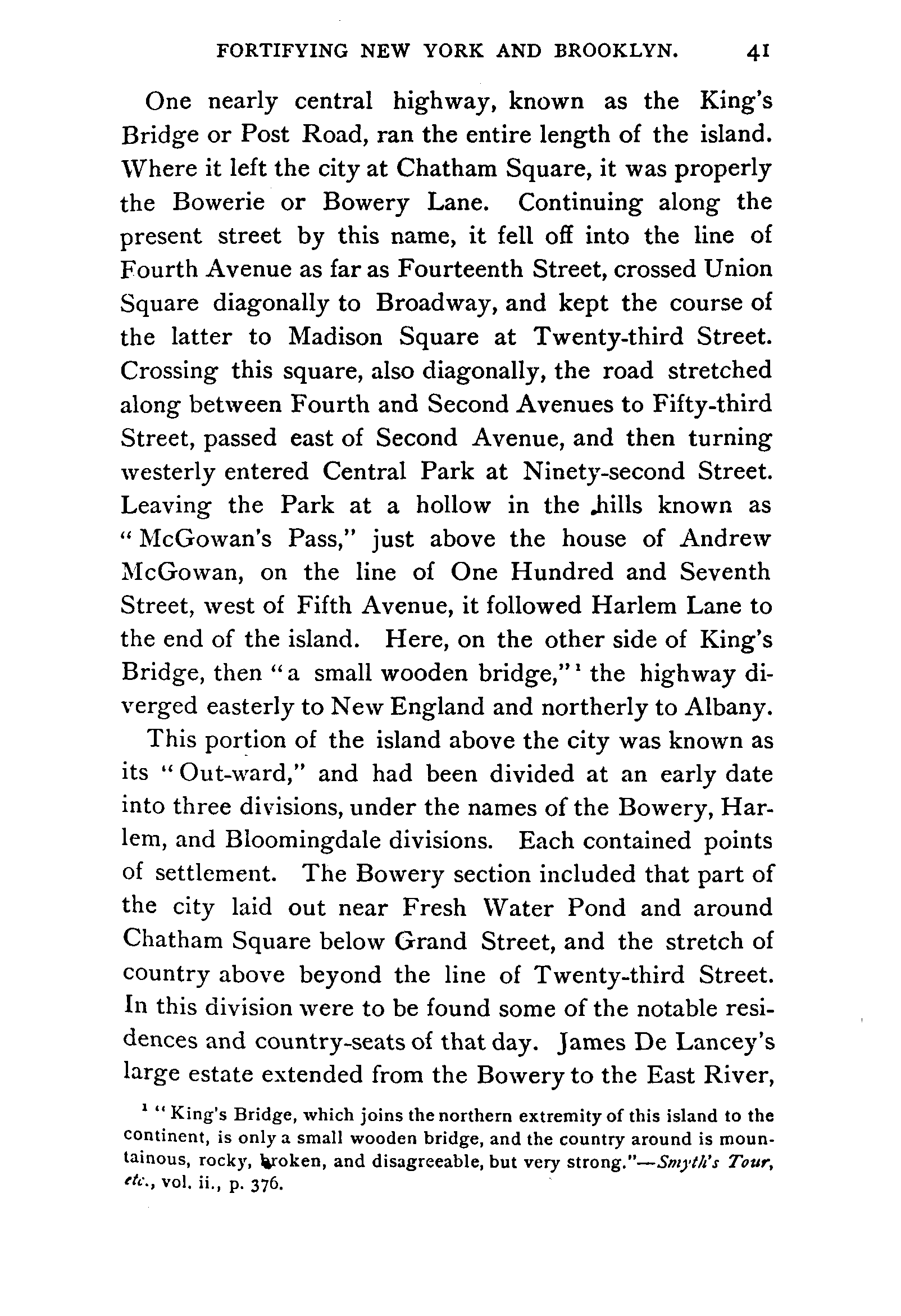 FORTIFYING NEW YORK AND BROOKLYN. 41

One nearly central highway, known as the King's Bridge or Post Road, ran the entire length of the island. Where it left the city at Chatham Square, it was properly the Bowerie or Bowery Lane. Continuing along the present street by this name, it fell off into the line of Fourth Avenue as far as Fourteenth Street, crossed Union Square diagonally to Broadway, and kept the course of the latter to Madison Square at Twenty-third Street. Crossing this square, also diagonally, the road stretched along between Fourth and Second Avenues to Fifty-third Street, passed east of Second Avenue, and then turning westerly entered Central Park at Ninety-second Street. Leaving the Park at a hollow in the hills known as "McGowan's Pass," just above the house of Andrew McGowan, on the line of One Hundred and Seventh Street, west of Fifth Avenue, it followed Harlem Lane to the end of the island. Here, on the other side of King's Bridge, then "a small wooden bridge,"$^1$ the highway diverged easterly to New England and northerly to Albany.

This portion of the island above the city was known as its "Out-ward," and had been divided at an early date into three divisions, under the names of the Bowery, Harlem, and Bloomingdale divisions. Each contained points of settlement. The Bowery section included that part of the city laid out near Fresh Water Pond and around Chatham Square below Grand Street, and the stretch of country above beyond the line of Twenty-third Street. In this division were to be found some of the notable residences and country-seats of that day. James De Lancey's large estate extended from the Bowery to the East River,

$^1$ "King's Bridge, which joins the northern extremity of this island to the continent, is only a small wooden bridge, and the country around is mountainous, rocky, broken, and disagreeable, but very strong."—Smyth's Tour, etc., vol. ii., p. 376.